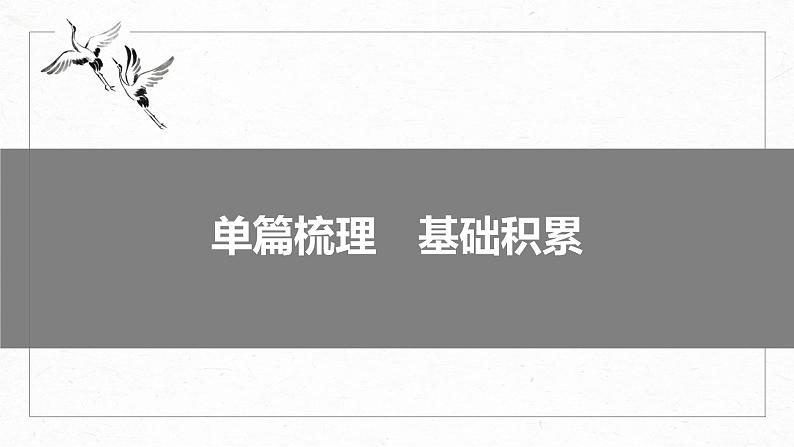 单篇梳理　基础积累